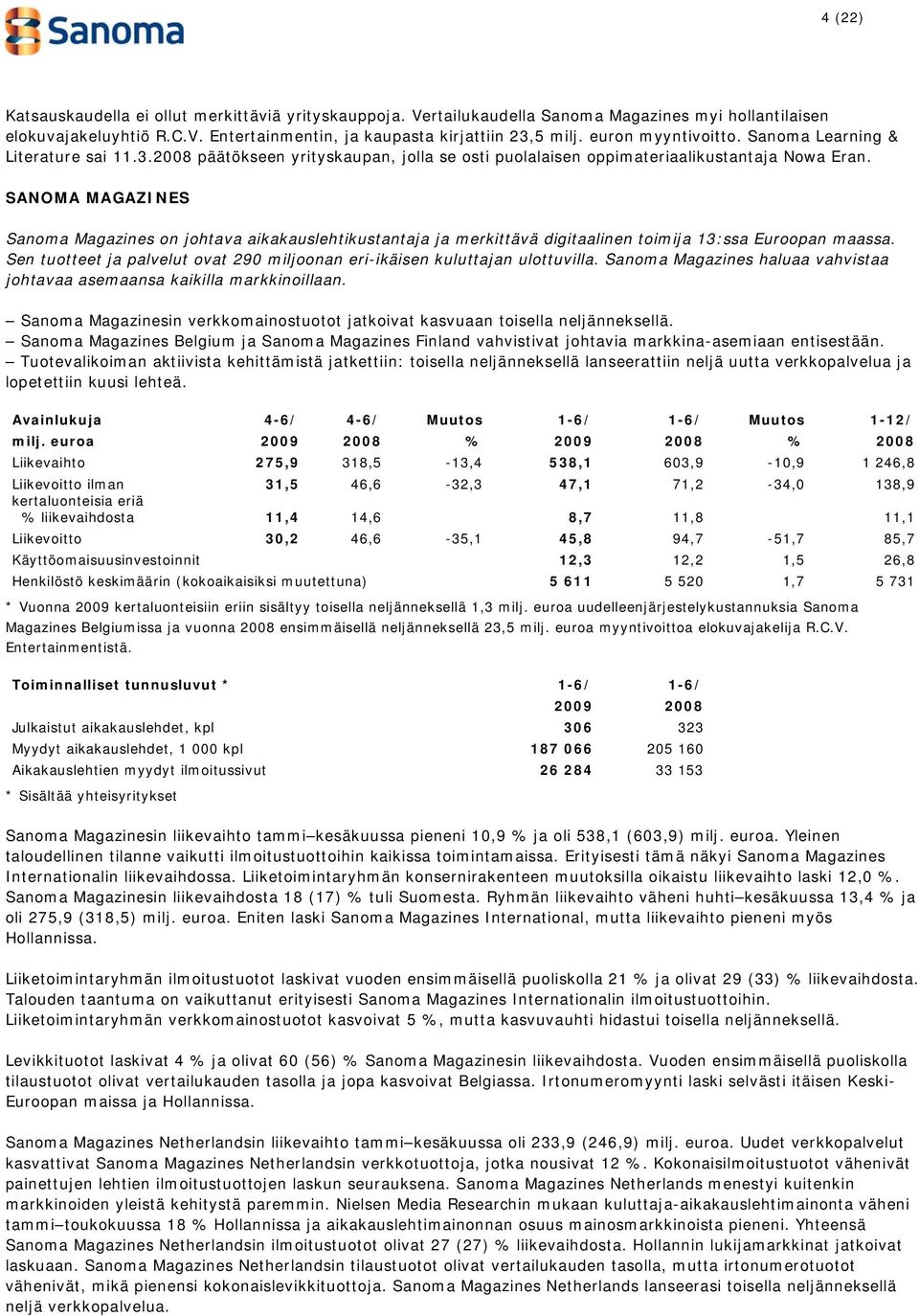 Sanoma

4 (22)

Katsauskaudella ei ollut merkittäviä yrityskauppoja. Vertailukaudella Sanoma Magazines myi hollantilaisen elokuvajakeluyhtiö R.C.V. Entertainmentin, ja kaupasta kirjattiin 23,5 milj. euron myyntivoitto. Sanoma Learning & Literature sai 11.3.2008 päätökseen yrityskaupan, jolla se osti puolalaisen oppimateriaalikustantaja Nowa Eran.

SANOMA MAGAZINES

Sanoma Magazines on johtava aikakauslehtikustantaja ja merkittävä digitaalinen toimija 13:ssa Euroopan maassa. Sen tuotteet ja palvelut ovat 290 miljoonan eri-ikäisen kuluttajan ulottuvilla. Sanoma Magazines haluaa vahvistaa johtavaa asemaansa kaikilla markkinoillaan.

— Sanoma Magazinesin verkkomainostuotot jatkoivat kasvuaan toisella neljänneksellä.
— Sanoma Magazines Belgium ja Sanoma Magazines Finland vahvistivat johtavia markkina-asemiaan entisestään.
— Tuotevalikoiman aktiivista kehittämistä jatkettiin: toisella neljänneksellä lanseerattiin neljä uutta verkkopalvelua ja lopetettiin kuusi lehteä.

| Avainlukuja milj. euroa | 4-6/ 2009 | 4-6/ 2008 | Muutos % | 1-6/ 2009 | 1-6/ 2008 | Muutos % | 1-12/ 2008 |
|---|---|---|---|---|---|---|---|
| Liikevaihto | 275,9 | 318,5 | -13,4 | 538,1 | 603,9 | -10,9 | 1 246,8 |
| Liikevoitto ilman kertaluonteisia eriä | 31,5 | 46,6 | -32,3 | 47,1 | 71,2 | -34,0 | 138,9 |
| % liikevaihdosta | 11,4 | 14,6 | | 8,7 | 11,8 | | 11,1 |
| Liikevoitto | 30,2 | 46,6 | -35,1 | 45,8 | 94,7 | -51,7 | 85,7 |
| Käyttöomaisuusinvestoinnit | | | | 12,3 | 12,2 | 1,5 | 26,8 |
| Henkilöstö keskimäärin (kokoaikaisiksi muutettuna) | | | | 5 611 | 5 520 | 1,7 | 5 731 |

* Vuonna 2009 kertaluonteisiin eriin sisältyy toisella neljänneksellä 1,3 milj. euroa uudelleenjärjestelykustannuksia Sanoma Magazines Belgiumissa ja vuonna 2008 ensimmäisellä neljänneksellä 23,5 milj. euroa myyntivoittoa elokuvajakelija R.C.V. Entertainmentistä.

| Toiminnalliset tunnusluvut * | 1-6/ 2009 | 1-6/ 2008 |
|---|---|---|
| Julkaistut aikakauslehdet, kpl | 306 | 323 |
| Myydyt aikakauslehdet, 1 000 kpl | 187 066 | 205 160 |
| Aikakauslehtien myydyt ilmoitussivut | 26 284 | 33 153 |

* Sisältää yhteisyritykset

Sanoma Magazinesin liikevaihto tammi–kesäkuussa pieneni 10,9 % ja oli 538,1 (603,9) milj. euroa. Yleinen taloudellinen tilanne vaikutti ilmoitustuottoihin kaikissa toimintamaissa. Erityisesti tämä näkyi Sanoma Magazines Internationalin liikevaihdossa. Liiketoimintaryhmän konsernirakenteen muutoksilla oikaistu liikevaihto laski 12,0 %. Sanoma Magazinesin liikevaihdosta 18 (17) % tuli Suomesta. Ryhmän liikevaihto väheni huhti–kesäkuussa 13,4 % ja oli 275,9 (318,5) milj. euroa. Eniten laski Sanoma Magazines International, mutta liikevaihto pieneni myös Hollannissa.

Liiketoimintaryhmän ilmoitustuotot laskivat vuoden ensimmäisellä puoliskolla 21 % ja olivat 29 (33) % liikevaihdosta. Talouden taantuma on vaikuttanut erityisesti Sanoma Magazines Internationalin ilmoitustuottoihin. Liiketoimintaryhmän verkkomainostuotot kasvoivat 5 %, mutta kasvuvauhti hidastui toisella neljänneksellä.

Levikkituotot laskivat 4 % ja olivat 60 (56) % Sanoma Magazinesin liikevaihdosta. Vuoden ensimmäisellä puoliskolla tilaustuotot olivat vertailukauden tasolla ja jopa kasvoivat Belgiassa. Irtonumeromyynti laski selvästi itäisen Keski-Euroopan maissa ja Hollannissa.

Sanoma Magazines Netherlandsin liikevaihto tammi–kesäkuussa oli 233,9 (246,9) milj. euroa. Uudet verkkopalvelut kasvattivat Sanoma Magazines Netherlandsin verkkotuottoja, jotka nousivat 12 %. Kokonaisilmoitustuotot vähenivät painettujen lehtien ilmoitustuottojen laskun seurauksena. Sanoma Magazines Netherlands menestyi kuitenkin markkinoiden yleistä kehitystä paremmin. Nielsen Media Researchin mukaan kuluttaja-aikakauslehtimainonta väheni tammi–toukokuussa 18 % Hollannissa ja aikakauslehtimainonnan osuus mainosmarkkinoista pieneni. Yhteensä Sanoma Magazines Netherlandsin ilmoitustuotot olivat 27 (27) % liikevaihdosta. Hollannin lukijamarkkinat jatkoivat laskuaan. Sanoma Magazines Netherlandsin tilaustuotot olivat vertailukauden tasolla, mutta irtonumerotuotot vähenivät, mikä pienensi kokonaislevikkituottoja. Sanoma Magazines Netherlands lanseerasi toisella neljänneksellä neljä verkkopalvelua.